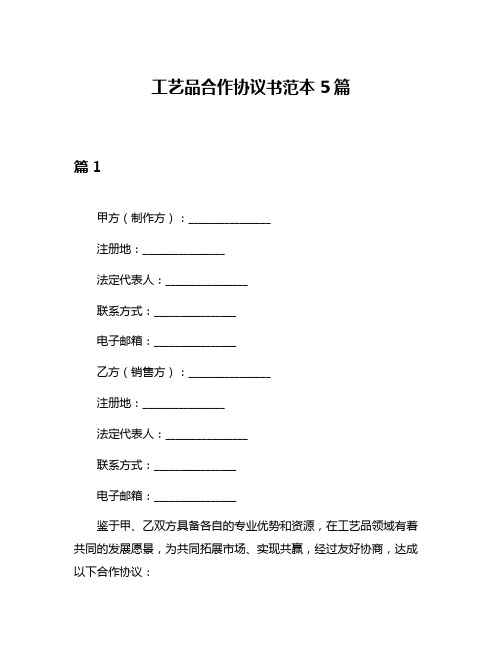 工艺品合作协议书范本 5 篇

篇 1

甲方（制作方）：______________

注册地：______________

法定代表人：______________

联系方式：______________

电子邮箱：______________

乙方（销售方）：______________

注册地：______________

法定代表人：______________

联系方式：______________

电子邮箱：______________

鉴于甲、乙双方具备各自的专业优势和资源，在工艺品领域有着共同的发展愿景，为共同拓展市场、实现共赢，经过友好协商，达成以下合作协议：